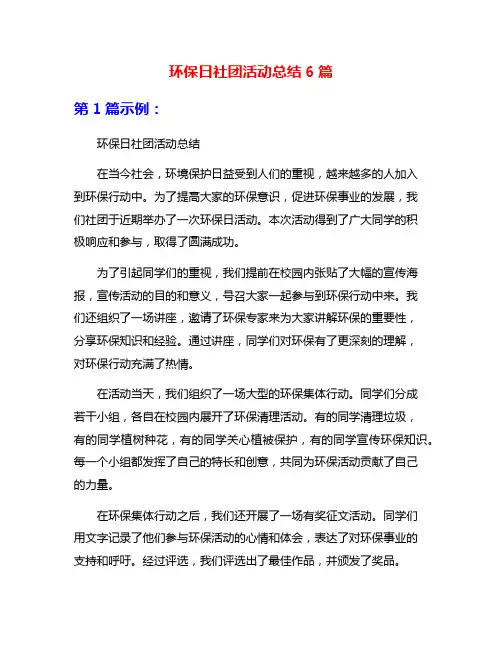 环保日社团活动总结 6 篇

第 1 篇示例：

环保日社团活动总结

在当今社会，环境保护日益受到人们的重视，越来越多的人加入到环保行动中。为了提高大家的环保意识，促进环保事业的发展，我们社团于近期举办了一次环保日活动。本次活动得到了广大同学的积极响应和参与，取得了圆满成功。

为了引起同学们的重视，我们提前在校园内张贴了大幅的宣传海报，宣传活动的目的和意义，号召大家一起参与到环保行动中来。我们还组织了一场讲座，邀请了环保专家来为大家讲解环保的重要性，分享环保知识和经验。通过讲座，同学们对环保有了更深刻的理解，对环保行动充满了热情。

在活动当天，我们组织了一场大型的环保集体行动。同学们分成若干小组，各自在校园内展开了环保清理活动。有的同学清理垃圾，有的同学植树种花，有的同学关心植被保护，有的同学宣传环保知识。每一个小组都发挥了自己的特长和创意，共同为环保活动贡献了自己的力量。

在环保集体行动之后，我们还开展了一场有奖征文活动。同学们用文字记录了他们参与环保活动的心情和体会，表达了对环保事业的支持和呼吁。经过评选，我们评选出了最佳作品，并颁发了奖品。